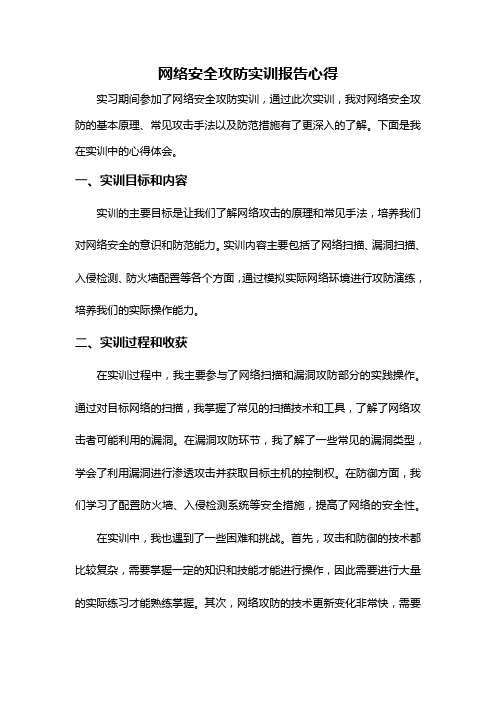 网络安全攻防实训报告心得

实习期间参加了网络安全攻防实训，通过此次实训，我对网络安全攻防的基本原理、常见攻击手法以及防范措施有了更深入的了解。下面是我在实训中的心得体会。

一、实训目标和内容

实训的主要目标是让我们了解网络攻击的原理和常见手法，培养我们对网络安全的意识和防范能力。实训内容主要包括了网络扫描、漏洞扫描、入侵检测、防火墙配置等各个方面，通过模拟实际网络环境进行攻防演练，培养我们的实际操作能力。

二、实训过程和收获

在实训过程中，我主要参与了网络扫描和漏洞攻防部分的实践操作。通过对目标网络的扫描，我掌握了常见的扫描技术和工具，了解了网络攻击者可能利用的漏洞。在漏洞攻防环节，我了解了一些常见的漏洞类型，学会了利用漏洞进行渗透攻击并获取目标主机的控制权。在防御方面，我们学习了配置防火墙、入侵检测系统等安全措施，提高了网络的安全性。

在实训中，我也遇到了一些困难和挑战。首先，攻击和防御的技术都比较复杂，需要掌握一定的知识和技能才能进行操作，因此需要进行大量的实际练习才能熟练掌握。其次，网络攻防的技术更新变化非常快，需要